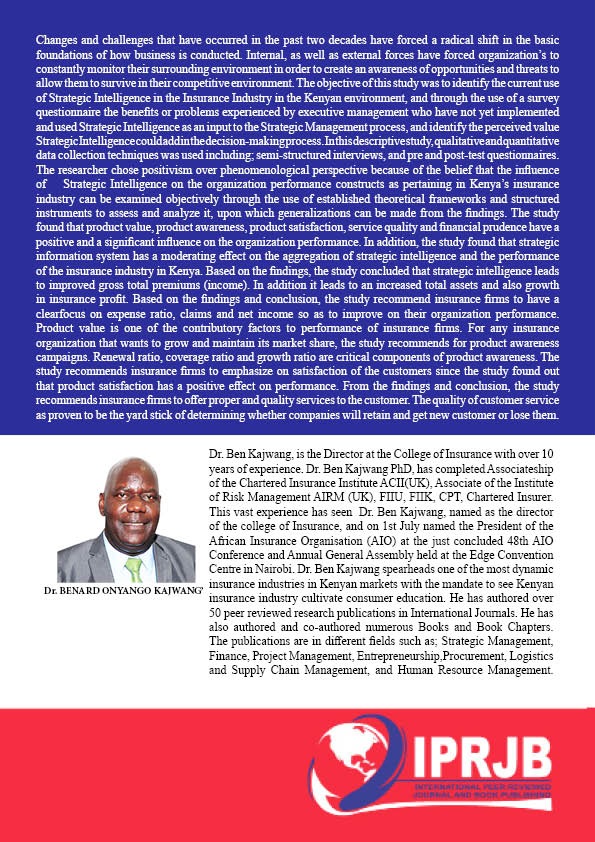 Changes and challenges that have occurred in the past two decades have forced a radical shift in the basic foundations of how business is conducted. Internal, as well as external forces have forced organization's to constantly monitor their surrounding environment in order to create an awareness of opportunities and threats to allow them to survive in their competitive environment. The objective of this study was to identify the current use of Strategic Intelligence in the Insurance Industry in the Kenyan environment, and through the use of a survey questionnaire the benefits or problems experienced by executive management who have not yet implemented and used Strategic Intelligence as an input to the Strategic Management process, and identify the perceived value Strategic Intelligence could add in the decision-making process. In this descriptive study, qualitative and quantitative data collection techniques was used including; semi-structured interviews, and pre and post-test questionnaires. The researcher chose positivism over phenomenological perspective because of the belief that the influence of Strategic Intelligence on the organization performance constructs as pertaining in Kenya's insurance industry can be examined objectively through the use of established theoretical frameworks and structured instruments to assess and analyze it, upon which generalizations can be made from the findings. The study found that product value, product awareness, product satisfaction, service quality and financial prudence have a positive and a significant influence on the organization performance. In addition, the study found that strategic information system has a moderating effect on the aggregation of strategic intelligence and the performance of the insurance industry in Kenya. Based on the findings, the study concluded that strategic intelligence leads to improved gross total premiums (income). In addition it leads to an increased total assets and also growth in insurance profit. Based on the findings and conclusion, the study recommend insurance firms to have a clearfocus on expense ratio, claims and net income so as to improve on their organization performance. Product value is one of the contributory factors to performance of insurance firms. For any insurance organization that wants to grow and maintain its market share, the study recommends for product awareness campaigns. Renewal ratio, coverage ratio and growth ratio are critical components of product awareness. The study recommends insurance firms to emphasize on satisfaction of the customers since the study found out that product satisfaction has a positive effect on performance. From the findings and conclusion, the study recommends insurance firms to offer proper and quality services to the customer. The quality of customer service as proven to be the yard stick of determining whether companies will retain and get new customer or lose them.

Dr. BENARD ONYANGO KAJWANG'

Dr. Ben Kajwang, is the Director at the College of Insurance with over 10 years of experience. Dr. Ben Kajwang PhD, has completed Associateship of the Chartered Insurance Institute ACII(UK), Associate of the Institute of Risk Management AIRM (UK), FIIU, FIIK, CPT, Chartered Insurer. This vast experience has seen Dr. Ben Kajwang, named as the director of the college of Insurance, and on 1st July named the President of the African Insurance Organisation (AIO) at the just concluded 48th AIO Conference and Annual General Assembly held at the Edge Convention Centre in Nairobi. Dr. Ben Kajwang spearheads one of the most dynamic insurance industries in Kenyan markets with the mandate to see Kenyan insurance industry cultivate consumer education. He has authored over 50 peer reviewed research publications in International Journals. He has also authored and co-authored numerous Books and Book Chapters. The publications are in different fields such as; Strategic Management, Finance, Project Management, Entrepreneurship,Procurement, Logistics and Supply Chain Management, and Human Resource Management.

IPRJB
INTERNATIONAL PEER REVIEWED JOURNAL AND BOOK PUBLISHING